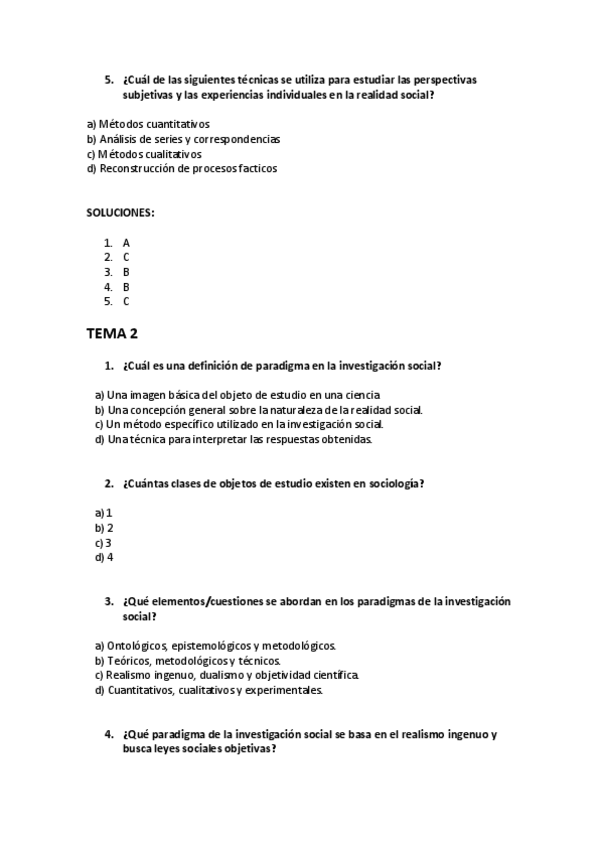 5. ¿Cuál de las siguientes técnicas se utiliza para estudiar las perspectivas subjetivas y las experiencias individuales en la realidad social?

a) Métodos cuantitativos
b) Análisis de series y correspondencias
c) Métodos cualitativos
d) Reconstrucción de procesos facticos

SOLUCIONES:

1. A
2. C
3. B
4. B
5. C

TEMA 2

1. ¿Cuál es una definición de paradigma en la investigación social?

a) Una imagen básica del objeto de estudio en una ciencia
b) Una concepción general sobre la naturaleza de la realidad social.
c) Un método específico utilizado en la investigación social.
d) Una técnica para interpretar las respuestas obtenidas.

2. ¿Cuántas clases de objetos de estudio existen en sociología?

a) 1
b) 2
c) 3
d) 4

3. ¿Qué elementos/cuestiones se abordan en los paradigmas de la investigación social?

a) Ontológicos, epistemológicos y metodológicos.
b) Teóricos, metodológicos y técnicos.
c) Realismo ingenuo, dualismo y objetividad científica.
d) Cuantitativos, cualitativos y experimentales.

4. ¿Qué paradigma de la investigación social se basa en el realismo ingenuo y busca leyes sociales objetivas?